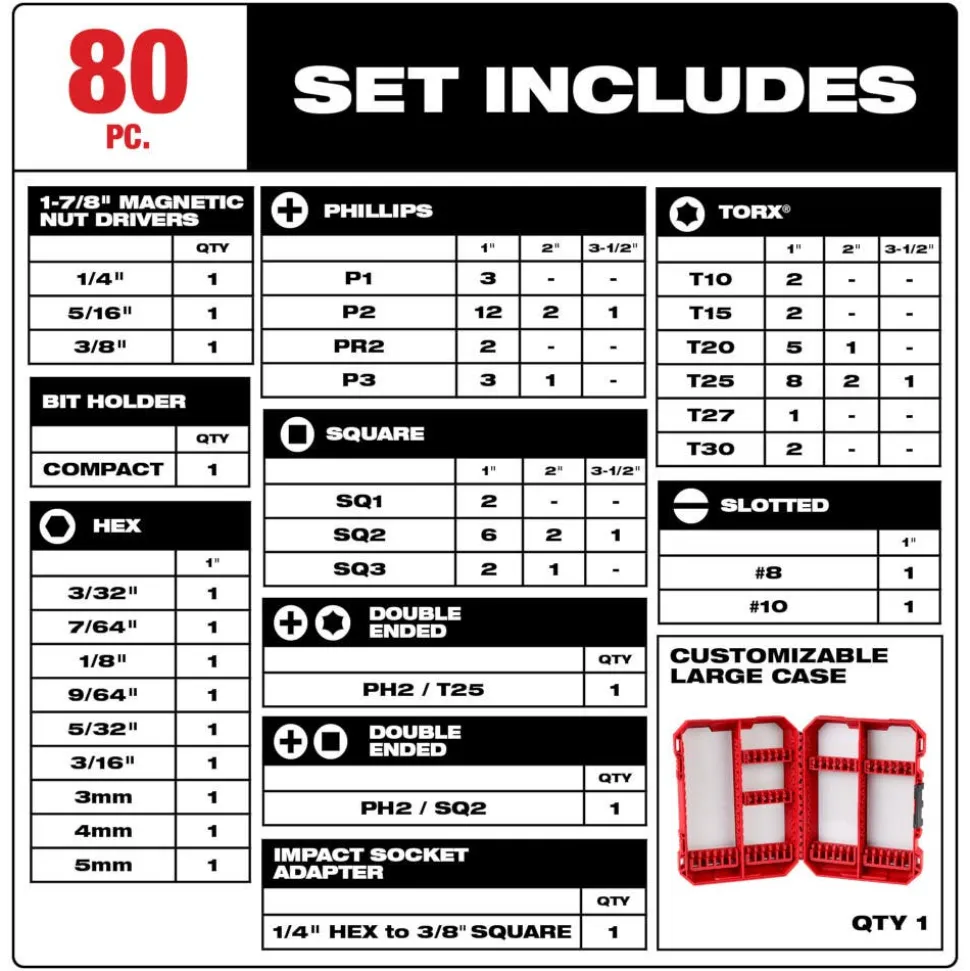 80
PC.

SET INCLUDES

1-7/8" MAGNETIC NUT DRIVERS

| | QTY |
|---|---|
| 1/4" | 1 |
| 5/16" | 1 |
| 3/8" | 1 |

BIT HOLDER

| | QTY |
|---|---|
| COMPACT | 1 |

HEX

| | 1" |
|---|---|
| 3/32" | 1 |
| 7/64" | 1 |
| 1/8" | 1 |
| 9/64" | 1 |
| 5/32" | 1 |
| 3/16" | 1 |
| 3mm | 1 |
| 4mm | 1 |
| 5mm | 1 |

PHILLIPS

| | 1" | 2" | 3-1/2" |
|---|---|---|---|
| P1 | 3 | - | - |
| P2 | 12 | 2 | 1 |
| PR2 | 2 | - | - |
| P3 | 3 | 1 | - |

SQUARE

| | 1" | 2" | 3-1/2" |
|---|---|---|---|
| SQ1 | 2 | - | - |
| SQ2 | 6 | 2 | 1 |
| SQ3 | 2 | 1 | - |

DOUBLE ENDED

| | QTY |
|---|---|
| PH2 / T25 | 1 |

DOUBLE ENDED

| | QTY |
|---|---|
| PH2 / SQ2 | 1 |

IMPACT SOCKET ADAPTER

| | QTY |
|---|---|
| 1/4" HEX to 3/8" SQUARE | 1 |

TORX®

| | 1" | 2" | 3-1/2" |
|---|---|---|---|
| T10 | 2 | - | - |
| T15 | 2 | - | - |
| T20 | 5 | 1 | - |
| T25 | 8 | 2 | 1 |
| T27 | 1 | - | - |
| T30 | 2 | - | - |

SLOTTED

| | 1" |
|---|---|
| #8 | 1 |
| #10 | 1 |

CUSTOMIZABLE LARGE CASE

QTY 1